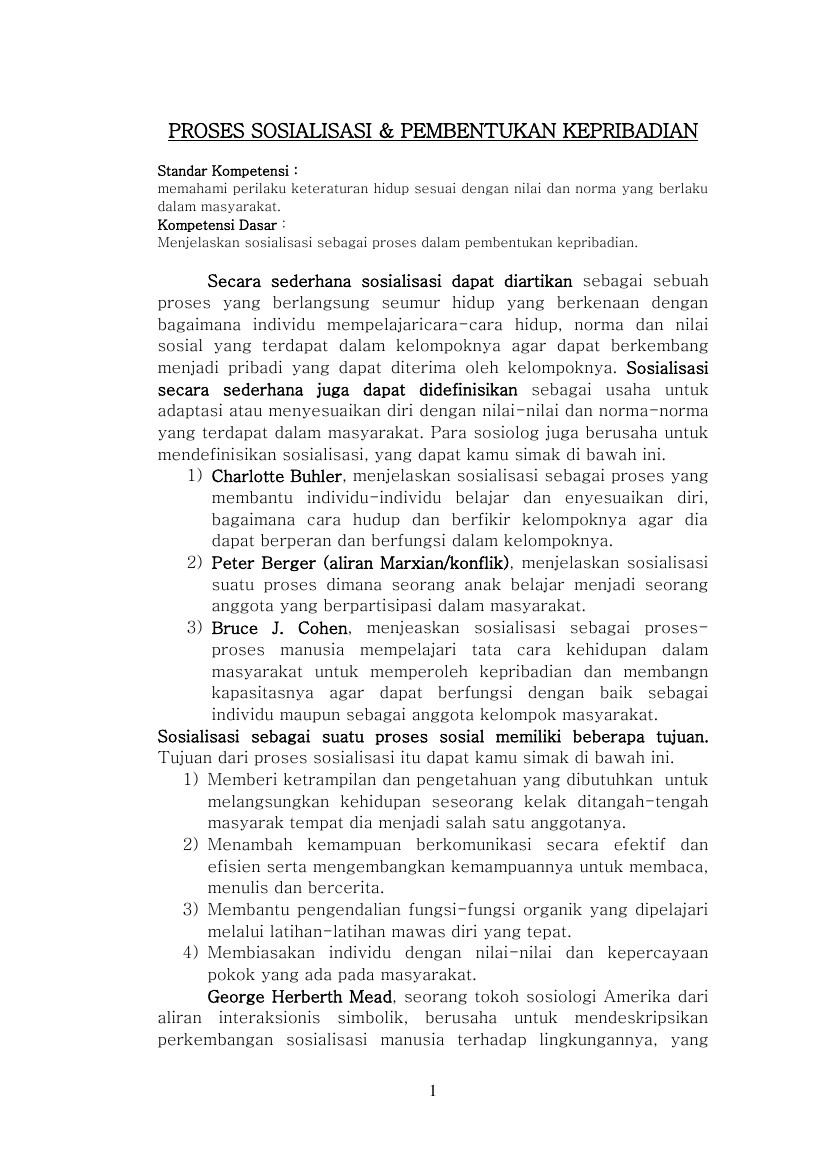 PROSES SOSIALISASI & PEMBENTUKAN KEPRIBADIAN

Standar Kompetensi :
memahami perilaku keteraturan hidup sesuai dengan nilai dan norma yang berlaku dalam masyarakat.
Kompetensi Dasar :
Menjelaskan sosialisasi sebagai proses dalam pembentukan kepribadian.

Secara sederhana sosialisasi dapat diartikan sebagai sebuah proses yang berlangsung seumur hidup yang berkenaan dengan bagaimana individu mempelajaricara-cara hidup, norma dan nilai sosial yang terdapat dalam kelompoknya agar dapat berkembang menjadi pribadi yang dapat diterima oleh kelompoknya. Sosialisasi secara sederhana juga dapat didefinisikan sebagai usaha untuk adaptasi atau menyesuaikan diri dengan nilai-nilai dan norma-norma yang terdapat dalam masyarakat. Para sosiolog juga berusaha untuk mendefinisikan sosialisasi, yang dapat kamu simak di bawah ini.
1) Charlotte Buhler, menjelaskan sosialisasi sebagai proses yang membantu individu-individu belajar dan enyesuaikan diri, bagaimana cara hudup dan berfikir kelompoknya agar dia dapat berperan dan berfungsi dalam kelompoknya.
2) Peter Berger (aliran Marxian/konflik), menjelaskan sosialisasi suatu proses dimana seorang anak belajar menjadi seorang anggota yang berpartisipasi dalam masyarakat.
3) Bruce J. Cohen, menjeaskan sosialisasi sebagai proses-proses manusia mempelajari tata cara kehidupan dalam masyarakat untuk memperoleh kepribadian dan membangn kapasitasnya agar dapat berfungsi dengan baik sebagai individu maupun sebagai anggota kelompok masyarakat.
Sosialisasi sebagai suatu proses sosial memiliki beberapa tujuan. Tujuan dari proses sosialisasi itu dapat kamu simak di bawah ini.
1) Memberi ketrampilan dan pengetahuan yang dibutuhkan untuk melangsungkan kehidupan seseorang kelak ditangah-tengah masyarak tempat dia menjadi salah satu anggotanya.
2) Menambah kemampuan berkomunikasi secara efektif dan efisien serta mengembangkan kemampuannya untuk membaca, menulis dan bercerita.
3) Membantu pengendalian fungsi-fungsi organik yang dipelajari melalui latihan-latihan mawas diri yang tepat.
4) Membiasakan individu dengan nilai-nilai dan kepercayaan pokok yang ada pada masyarakat.
George Herberth Mead, seorang tokoh sosiologi Amerika dari aliran interaksionis simbolik, berusaha untuk mendeskripsikan perkembangan sosialisasi manusia terhadap lingkungannya, yang

1